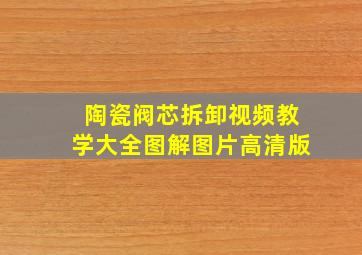 陶瓷阀芯拆卸视频教学大全图解图片高清版